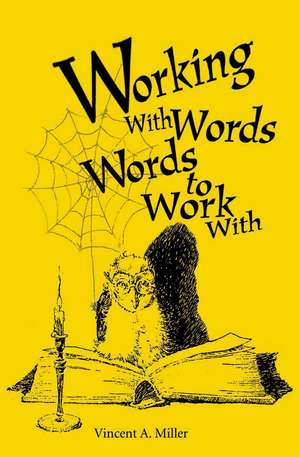 Working With Words Words to Work With

Vincent A. Miller